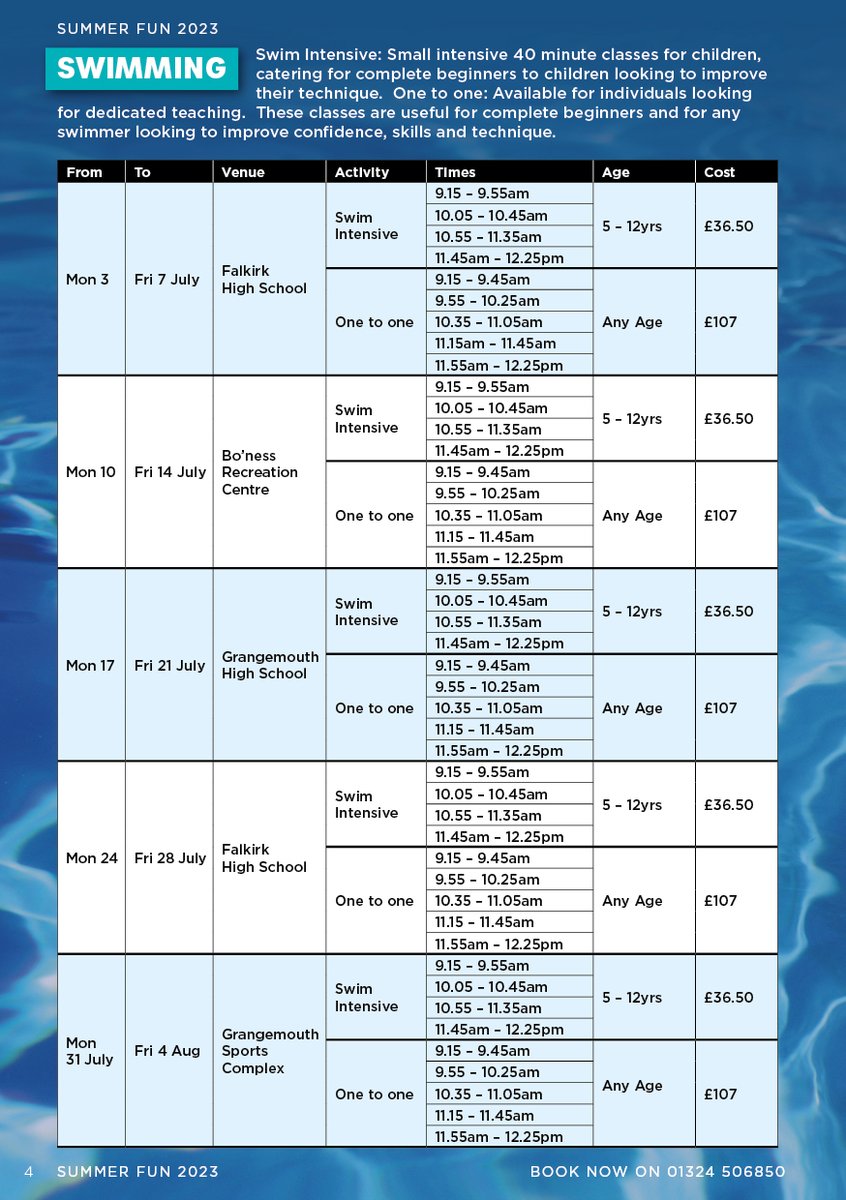 SUMMER FUN 2023

SWIMMING

Swim Intensive: Small intensive 40 minute classes for children, catering for complete beginners to children looking to improve their technique. One to one: Available for individuals looking for dedicated teaching. These classes are useful for complete beginners and for any swimmer looking to improve confidence, skills and technique.

| From | To | Venue | Activity | Times | Age | Cost |
|---|---|---|---|---|---|---|
| Mon 3 | Fri 7 July | Falkirk High School | Swim Intensive | 9.15 – 9.55am | 5 – 12yrs | £36.50 |
| | | | | 10.05 – 10.45am | | |
| | | | | 10.55 – 11.35am | | |
| | | | | 11.45am – 12.25pm | | |
| | | | One to one | 9.15 – 9.45am | Any Age | £107 |
| | | | | 9.55 – 10.25am | | |
| | | | | 10.35 – 11.05am | | |
| | | | | 11.15am – 11.45am | | |
| | | | | 11.55am – 12.25pm | | |
| Mon 10 | Fri 14 July | Bo'ness Recreation Centre | Swim Intensive | 9.15 – 9.55am | 5 – 12yrs | £36.50 |
| | | | | 10.05 – 10.45am | | |
| | | | | 10.55 – 11.35am | | |
| | | | | 11.45am – 12.25pm | | |
| | | | One to one | 9.15 – 9.45am | Any Age | £107 |
| | | | | 9.55 – 10.25am | | |
| | | | | 10.35 – 11.05am | | |
| | | | | 11.15 – 11.45am | | |
| | | | | 11.55am – 12.25pm | | |
| Mon 17 | Fri 21 July | Grangemouth High School | Swim Intensive | 9.15 – 9.55am | 5 – 12yrs | £36.50 |
| | | | | 10.05 – 10.45am | | |
| | | | | 10.55 – 11.35am | | |
| | | | | 11.45am – 12.25pm | | |
| | | | One to one | 9.15 – 9.45am | Any Age | £107 |
| | | | | 9.55 – 10.25am | | |
| | | | | 10.35 – 11.05am | | |
| | | | | 11.15 – 11.45am | | |
| | | | | 11.55am – 12.25pm | | |
| Mon 24 | Fri 28 July | Falkirk High School | Swim Intensive | 9.15 – 9.55am | 5 – 12yrs | £36.50 |
| | | | | 10.05 – 10.45am | | |
| | | | | 10.55 – 11.35am | | |
| | | | | 11.45am – 12.25pm | | |
| | | | One to one | 9.15 – 9.45am | Any Age | £107 |
| | | | | 9.55 – 10.25am | | |
| | | | | 10.35 – 11.05am | | |
| | | | | 11.15 – 11.45am | | |
| | | | | 11.55am – 12.25pm | | |
| Mon 31 July | Fri 4 Aug | Grangemouth Sports Complex | Swim Intensive | 9.15 – 9.55am | 5 – 12yrs | £36.50 |
| | | | | 10.05 – 10.45am | | |
| | | | | 10.55 – 11.35am | | |
| | | | | 11.45am – 12.25pm | | |
| | | | One to one | 9.15 – 9.45am | Any Age | £107 |
| | | | | 9.55 – 10.25am | | |
| | | | | 10.35 – 11.05am | | |
| | | | | 11.15 – 11.45am | | |
| | | | | 11.55am – 12.25pm | | |

4 SUMMER FUN 2023 BOOK NOW ON 01324 506850